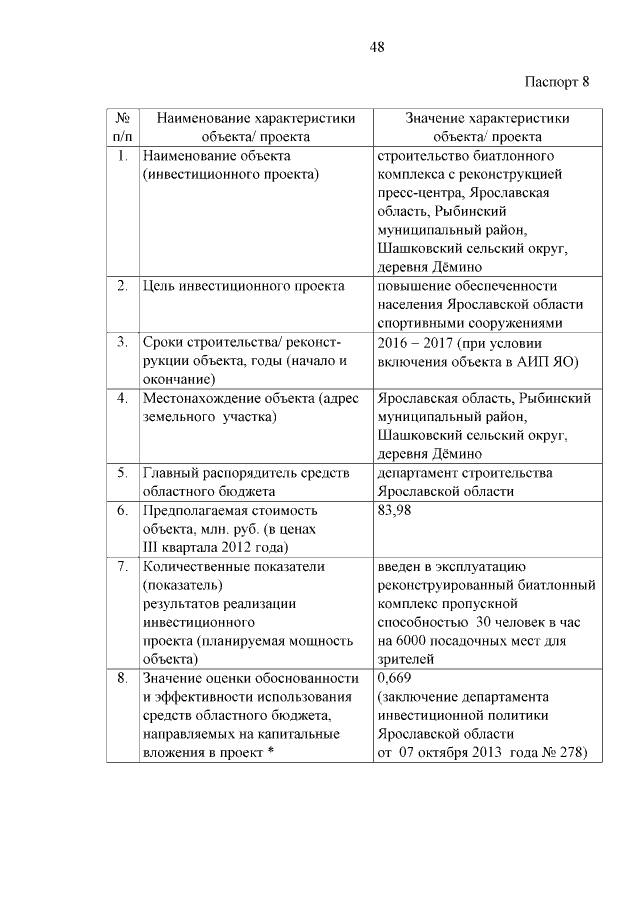 48

Паспорт 8

| № п/п | Наименование характеристики объекта/ проекта | Значение характеристики объекта/ проекта |
|---|---|---|
| 1. | Наименование объекта (инвестиционного проекта) | строительство биатлонного комплекса с реконструкцией пресс-центра, Ярославская область, Рыбинский муниципальный район, Шашковский сельский округ, деревня Дёмино |
| 2. | Цель инвестиционного проекта | повышение обеспеченности населения Ярославской области спортивными сооружениями |
| 3. | Сроки строительства/ реконструкции объекта, годы (начало и окончание) | 2016 – 2017 (при условии включения объекта в АИП ЯО) |
| 4. | Местонахождение объекта (адрес земельного участка) | Ярославская область, Рыбинский муниципальный район, Шашковский сельский округ, деревня Дёмино |
| 5. | Главный распорядитель средств областного бюджета | департамент строительства Ярославской области |
| 6. | Предполагаемая стоимость объекта, млн. руб. (в ценах III квартала 2012 года) | 83,98 |
| 7. | Количественные показатели (показатель) результатов реализации инвестиционного проекта (планируемая мощность объекта) | введен в эксплуатацию реконструированный биатлонный комплекс пропускной способностью 30 человек в час на 6000 посадочных мест для зрителей |
| 8. | Значение оценки обоснованности и эффективности использования средств областного бюджета, направляемых на капитальные вложения в проект * | 0,669 (заключение департамента инвестиционной политики Ярославской области от 07 октября 2013 года № 278) |